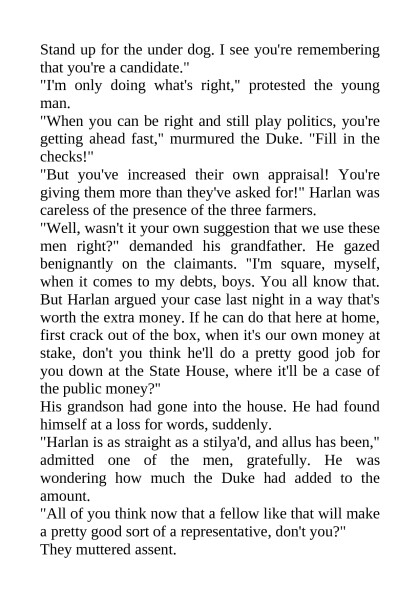 Stand up for the under dog. I see you're remembering that you're a candidate."
"I'm only doing what's right," protested the young man.
"When you can be right and still play politics, you're getting ahead fast," murmured the Duke. "Fill in the checks!"
"But you've increased their own appraisal! You're giving them more than they've asked for!" Harlan was careless of the presence of the three farmers.
"Well, wasn't it your own suggestion that we use these men right?" demanded his grandfather. He gazed benignantly on the claimants. "I'm square, myself, when it comes to my debts, boys. You all know that. But Harlan argued your case last night in a way that's worth the extra money. If he can do that here at home, first crack out of the box, when it's our own money at stake, don't you think he'll do a pretty good job for you down at the State House, where it'll be a case of the public money?"
His grandson had gone into the house. He had found himself at a loss for words, suddenly.
"Harlan is as straight as a stilya'd, and allus has been," admitted one of the men, gratefully. He was wondering how much the Duke had added to the amount.
"All of you think now that a fellow like that will make a pretty good sort of a representative, don't you?"
They muttered assent.